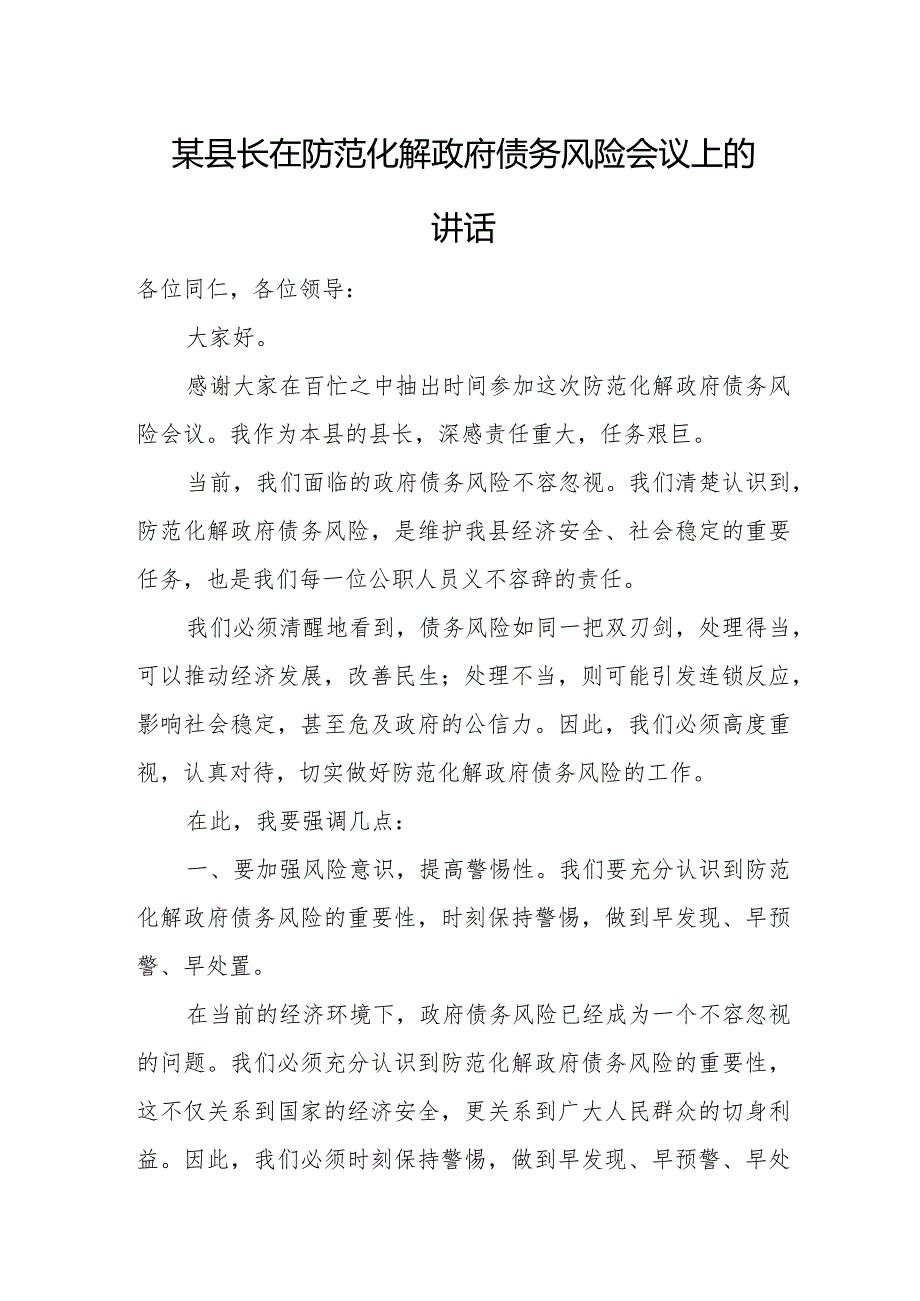 某县长在防范化解政府债务风险会议上的讲话

各位同仁，各位领导：

大家好。

感谢大家在百忙之中抽出时间参加这次防范化解政府债务风险会议。我作为本县的县长，深感责任重大，任务艰巨。

当前，我们面临的政府债务风险不容忽视。我们清楚认识到，防范化解政府债务风险，是维护我县经济安全、社会稳定的重要任务，也是我们每一位公职人员义不容辞的责任。

我们必须清醒地看到，债务风险如同一把双刃剑，处理得当，可以推动经济发展，改善民生；处理不当，则可能引发连锁反应，影响社会稳定，甚至危及政府的公信力。因此，我们必须高度重视，认真对待，切实做好防范化解政府债务风险的工作。

在此，我要强调几点：

一、要加强风险意识，提高警惕性。我们要充分认识到防范化解政府债务风险的重要性，时刻保持警惕，做到早发现、早预警、早处置。

在当前的经济环境下，政府债务风险已经成为一个不容忽视的问题。我们必须充分认识到防范化解政府债务风险的重要性，这不仅关系到国家的经济安全，更关系到广大人民群众的切身利益。因此，我们必须时刻保持警惕，做到早发现、早预警、早处